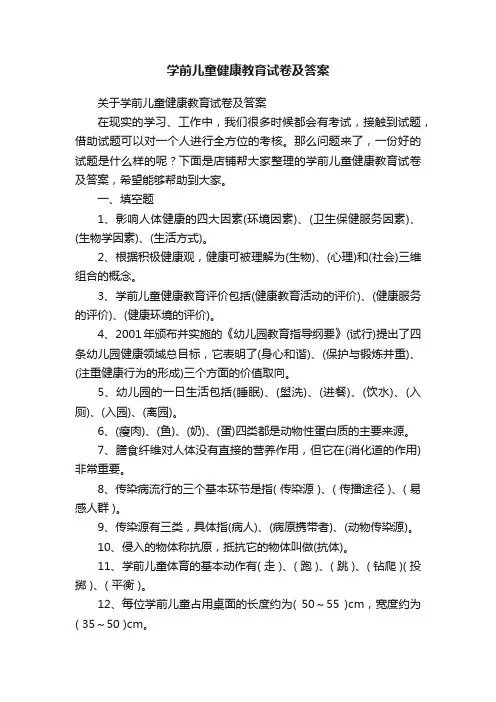 学前儿童健康教育试卷及答案

关于学前儿童健康教育试卷及答案

在现实的学习、工作中，我们很多时候都会有考试，接触到试题，借助试题可以对一个人进行全方位的考核。那么问题来了，一份好的试题是什么样的呢？下面是店铺帮大家整理的学前儿童健康教育试卷及答案，希望能够帮助到大家。

一、填空题

1、影响人体健康的四大因素(环境因素)、(卫生保健服务因素)、(生物学因素)、(生活方式)。

2、根据积极健康观，健康可被理解为(生物)、(心理)和(社会)三维组合的概念。

3、学前儿童健康教育评价包括(健康教育活动的评价)、(健康服务的评价)、(健康环境的评价)。

4、2001年颁布并实施的《幼儿园教育指导纲要》(试行)提出了四条幼儿园健康领域总目标，它表明了(身心和谐)、(保护与锻炼并重)、(注重健康行为的形成)三个方面的价值取向。

5、幼儿园的一日生活包括(睡眠)、(盥洗)、(进餐)、(饮水)、(入厕)、(入园)、(离园)。

6、(瘦肉)、(鱼)、(奶)、(蛋)四类都是动物性蛋白质的主要来源。

7、膳食纤维对人体没有直接的营养作用，但它在(消化道的作用)非常重要。

8、传染病流行的三个基本环节是指( 传染源 )、( 传播途径 )、( 易感人群 )。

9、传染源有三类，具体指(病人)、(病原携带者)、(动物传染源)。

10、侵入的物体称抗原，抵抗它的物体叫做(抗体)。

11、学前儿童体育的基本动作有( 走 )、( 跑 )、( 跳 )、( 钻爬 )( 投掷 )、( 平衡 )。

12、每位学前儿童占用桌面的长度约为( 50～55 )cm，宽度约为( 35～50 )cm。